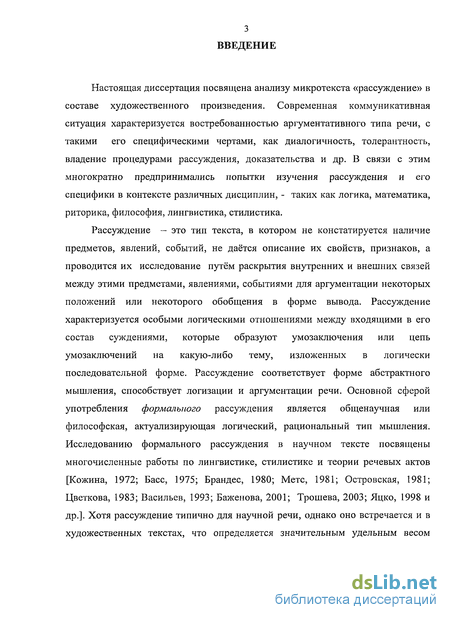 3

ВВЕДЕНИЕ

Настоящая диссертация посвящена анализу микротекста «рассуждение» в составе художественного произведения. Современная коммуникативная ситуация характеризуется востребованностью аргументативного типа речи, с такими его специфическими чертами, как диалогичность, толерантность, владение процедурами рассуждения, доказательства и др. В связи с этим многократно предпринимались попытки изучения рассуждения и его специфики в контексте различных дисциплин, - таких как логика, математика, риторика, философия, лингвистика, стилистика.

Рассуждение – это тип текста, в котором не констатируется наличие предметов, явлений, событий, не даётся описание их свойств, признаков, а проводится их исследование путём раскрытия внутренних и внешних связей между этими предметами, явлениями, событиями для аргументации некоторых положений или некоторого обобщения в форме вывода. Рассуждение характеризуется особыми логическими отношениями между входящими в его состав суждениями, которые образуют умозаключения или цепь умозаключений на какую-либо тему, изложенных в логически последовательной форме. Рассуждение соответствует форме абстрактного мышления, способствует логизации и аргументации речи. Основной сферой употребления формального рассуждения является общенаучная или философская, актуализирующая логический, рациональный тип мышления. Исследованию формального рассуждения в научном тексте посвящены многочисленные работы по лингвистике, стилистике и теории речевых актов [Кожина, 1972; Басс, 1975; Брандес, 1980; Метс, 1981; Островская, 1981; Цветкова, 1983; Васильев, 1993; Баженова, 2001; Трошева, 2003; Яцко, 1998 и др.]. Хотя рассуждение типично для научной речи, однако оно встречается и в художественных текстах, что определяется значительным удельным весом

dsLib.net
библиотека диссертаций